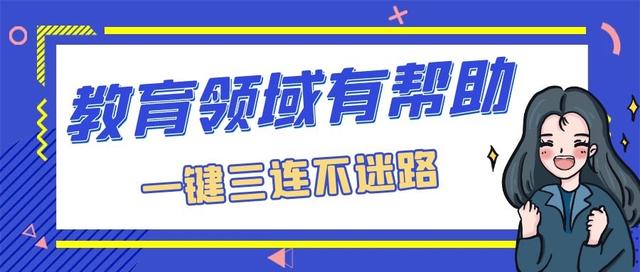 教育领域有帮助

一键三连不迷路